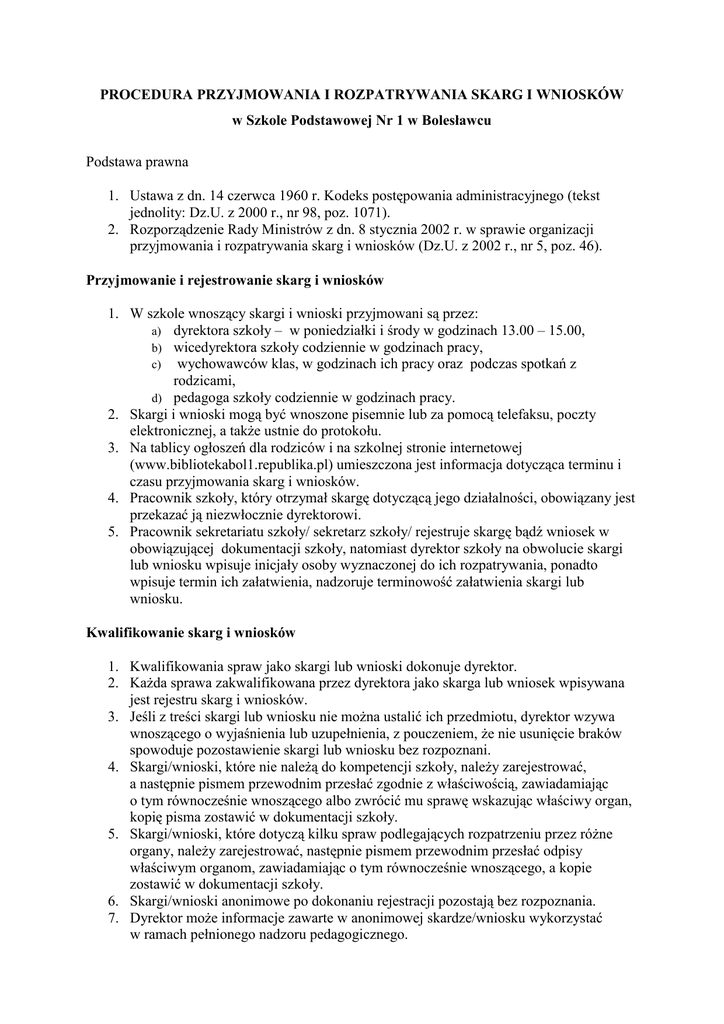 PROCEDURA PRZYJMOWANIA I ROZPATRYWANIA SKARG I WNIOSKÓW

w Szkole Podstawowej Nr 1 w Bolesławcu

Podstawa prawna

1. Ustawa z dn. 14 czerwca 1960 r. Kodeks postępowania administracyjnego (tekst jednolity: Dz.U. z 2000 r., nr 98, poz. 1071).
2. Rozporządzenie Rady Ministrów z dn. 8 stycznia 2002 r. w sprawie organizacji przyjmowania i rozpatrywania skarg i wniosków (Dz.U. z 2002 r., nr 5, poz. 46).

Przyjmowanie i rejestrowanie skarg i wniosków

1. W szkole wnoszący skargi i wnioski przyjmowani są przez:
a) dyrektora szkoły – w poniedziałki i środy w godzinach 13.00 – 15.00,
b) wicedyrektora szkoły codziennie w godzinach pracy,
c) wychowawców klas, w godzinach ich pracy oraz podczas spotkań z rodzicami,
d) pedagoga szkoły codziennie w godzinach pracy.
2. Skargi i wnioski mogą być wnoszone pisemnie lub za pomocą telefaksu, poczty elektronicznej, a także ustnie do protokołu.
3. Na tablicy ogłoszeń dla rodziców i na szkolnej stronie internetowej (www.bibliotekabol1.republika.pl) umieszczona jest informacja dotycząca terminu i czasu przyjmowania skarg i wniosków.
4. Pracownik szkoły, który otrzymał skargę dotyczącą jego działalności, obowiązany jest przekazać ją niezwłocznie dyrektorowi.
5. Pracownik sekretariatu szkoły/ sekretarz szkoły/ rejestruje skargę bądź wniosek w obowiązującej dokumentacji szkoły, natomiast dyrektor szkoły na obwolucie skargi lub wniosku wpisuje inicjały osoby wyznaczonej do ich rozpatrywania, ponadto wpisuje termin ich załatwienia, nadzoruje terminowość załatwienia skargi lub wniosku.

Kwalifikowanie skarg i wniosków

1. Kwalifikowania spraw jako skargi lub wnioski dokonuje dyrektor.
2. Każda sprawa zakwalifikowana przez dyrektora jako skarga lub wniosek wpisywana jest rejestru skarg i wniosków.
3. Jeśli z treści skargi lub wniosku nie można ustalić ich przedmiotu, dyrektor wzywa wnoszącego o wyjaśnienia lub uzupełnienia, z pouczeniem, że nie usunięcie braków spowoduje pozostawienie skargi lub wniosku bez rozpoznani.
4. Skargi/wnioski, które nie należą do kompetencji szkoły, należy zarejestrować, a następnie pismem przewodnim przesłać zgodnie z właściwością, zawiadamiając o tym równocześnie wnoszącego albo zwrócić mu sprawę wskazując właściwy organ, kopię pisma zostawić w dokumentacji szkoły.
5. Skargi/wnioski, które dotyczą kilku spraw podlegających rozpatrzeniu przez różne organy, należy zarejestrować, następnie pismem przewodnim przesłać odpisy właściwym organom, zawiadamiając o tym równocześnie wnoszącego, a kopie zostawić w dokumentacji szkoły.
6. Skargi/wnioski anonimowe po dokonaniu rejestracji pozostają bez rozpoznania.
7. Dyrektor może informacje zawarte w anonimowej skardze/wniosku wykorzystać w ramach pełnionego nadzoru pedagogicznego.